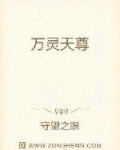 万灵天尊

守望之眼

WWW.ZONGHENG.COM